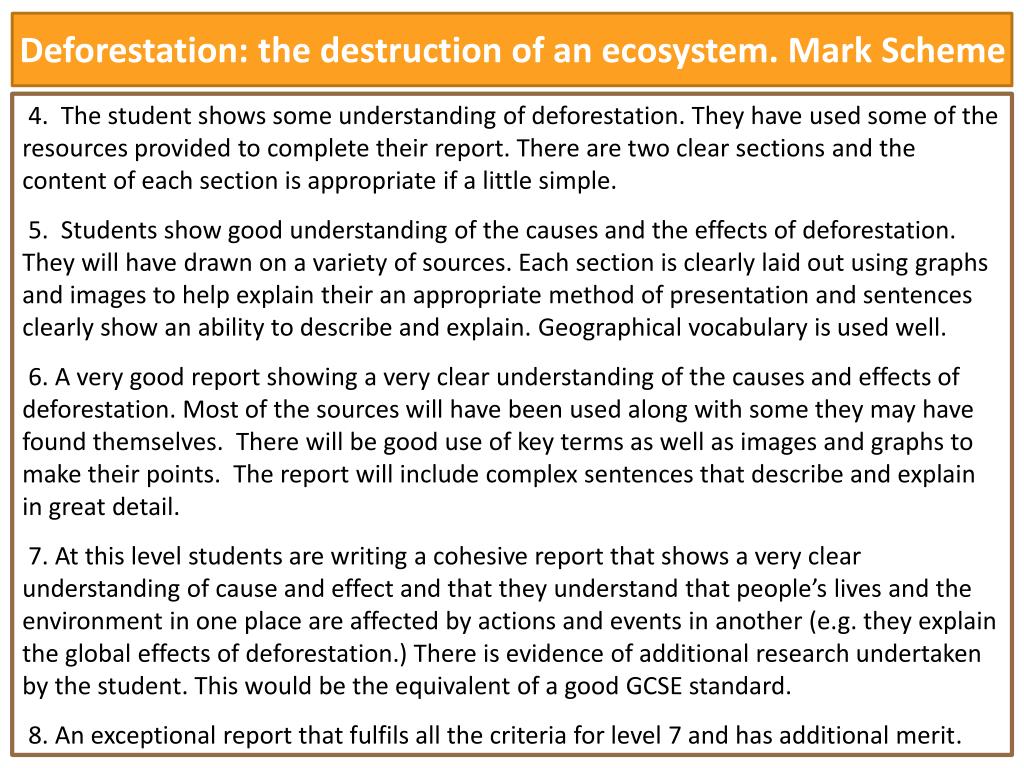 Deforestation: the destruction of an ecosystem. Mark Scheme

4. The student shows some understanding of deforestation. They have used some of the resources provided to complete their report. There are two clear sections and the content of each section is appropriate if a little simple.

5. Students show good understanding of the causes and the effects of deforestation. They will have drawn on a variety of sources. Each section is clearly laid out using graphs and images to help explain their an appropriate method of presentation and sentences clearly show an ability to describe and explain. Geographical vocabulary is used well.

6. A very good report showing a very clear understanding of the causes and effects of deforestation. Most of the sources will have been used along with some they may have found themselves. There will be good use of key terms as well as images and graphs to make their points. The report will include complex sentences that describe and explain in great detail.

7. At this level students are writing a cohesive report that shows a very clear understanding of cause and effect and that they understand that people's lives and the environment in one place are affected by actions and events in another (e.g. they explain the global effects of deforestation.) There is evidence of additional research undertaken by the student. This would be the equivalent of a good GCSE standard.

8. An exceptional report that fulfils all the criteria for level 7 and has additional merit.